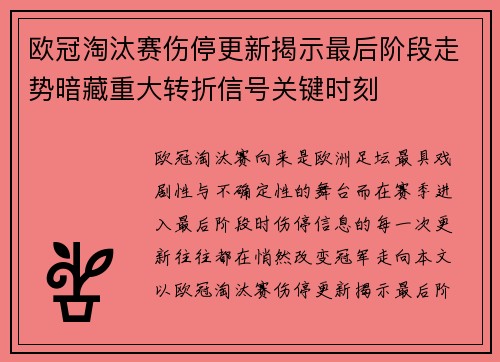 欧冠淘汰赛伤停更新揭示最后阶段走势暗藏重大转折信号关键时刻

欧冠淘汰赛向来是欧洲足坛最具戏剧性与不确定性的舞台而在赛季进入最后阶段时伤停信息的每一次更新往往都在悄然改变冠军走向本文以欧冠淘汰赛伤停更新揭示最后阶